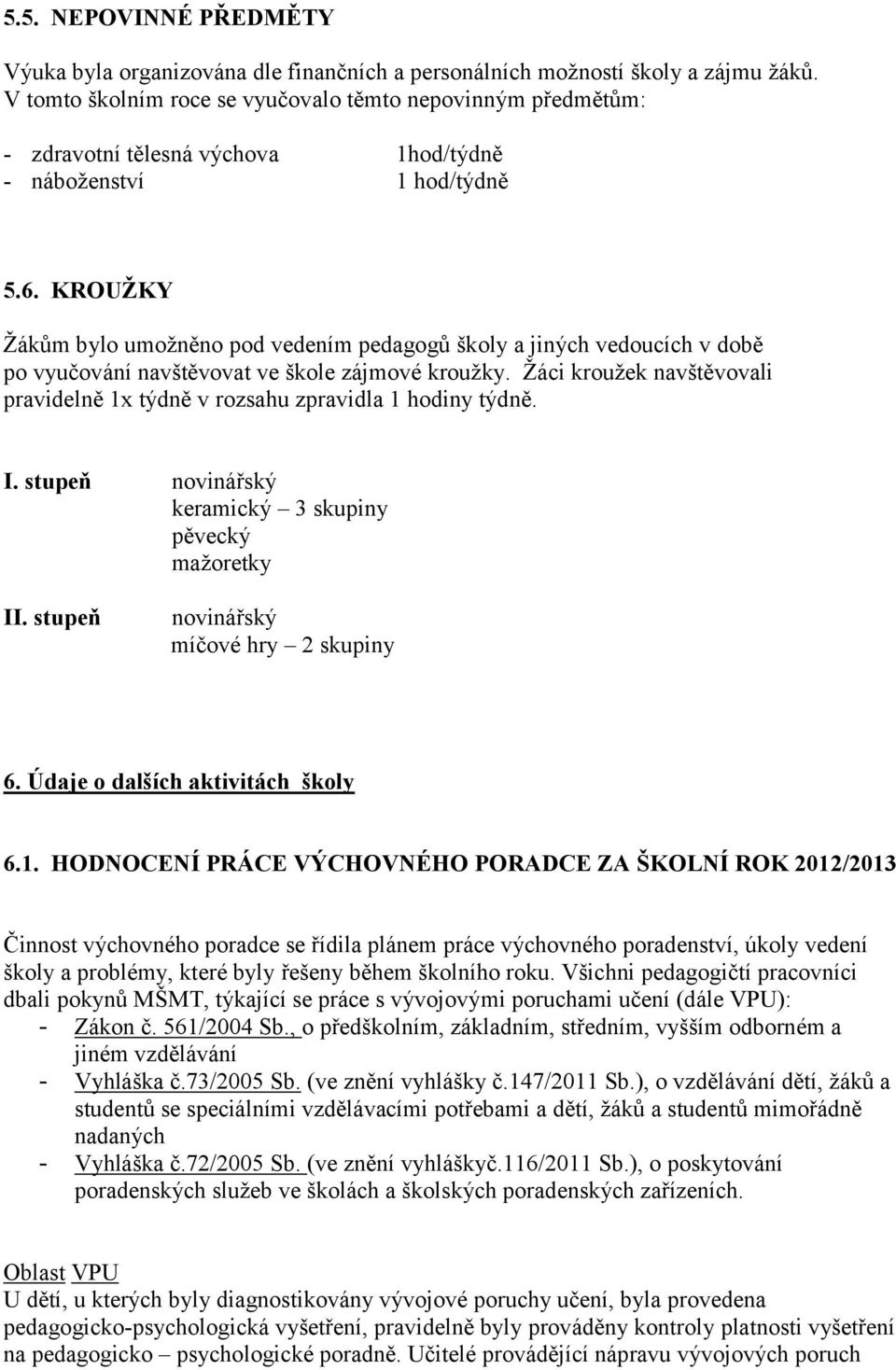 5.5. NEPOVINNÉ PŘEDMĚTY

Výuka byla organizována dle finančních a personálních možností školy a zájmu žáků. V tomto školním roce se vyučovalo těmto nepovinným předmětům:

- zdravotní tělesná výchova 1hod/týdně
- náboženství 1 hod/týdně

5.6. KROUŽKY

Žákům bylo umožněno pod vedením pedagogů školy a jiných vedoucích v době po vyučování navštěvovat ve škole zájmové kroužky. Žáci kroužek navštěvovali pravidelně 1x týdně v rozsahu zpravidla 1 hodiny týdně.

I. stupeň novinářský
keramický – 3 skupiny
pěvecký
mažoretky

II. stupeň novinářský
míčové hry – 2 skupiny

6. Údaje o dalších aktivitách školy

6.1. HODNOCENÍ PRÁCE VÝCHOVNÉHO PORADCE ZA ŠKOLNÍ ROK 2012/2013

Činnost výchovného poradce se řídila plánem práce výchovného poradenství, úkoly vedení školy a problémy, které byly řešeny během školního roku. Všichni pedagogičtí pracovníci dbali pokynů MŠMT, týkající se práce s vývojovými poruchami učení (dále VPU):
- Zákon č. 561/2004 Sb., o předškolním, základním, středním, vyšším odborném a jiném vzdělávání
- Vyhláška č.73/2005 Sb. (ve znění vyhlášky č.147/2011 Sb.), o vzdělávání dětí, žáků a studentů se speciálními vzdělávacími potřebami a dětí, žáků a studentů mimořádně nadaných
- Vyhláška č.72/2005 Sb. (ve znění vyhláškyč.116/2011 Sb.), o poskytování poradenských služeb ve školách a školských poradenských zařízeních.

Oblast VPU
U dětí, u kterých byly diagnostikovány vývojové poruchy učení, byla provedena pedagogicko-psychologická vyšetření, pravidelně byly prováděny kontroly platnosti vyšetření na pedagogicko – psychologické poradně. Učitelé provádějící nápravu vývojových poruch